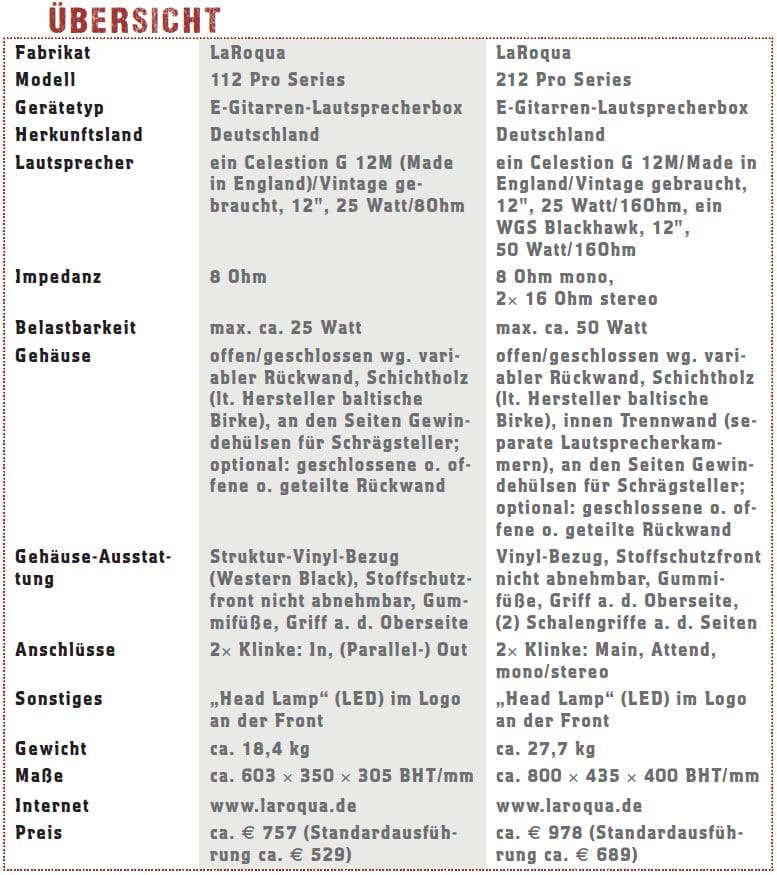 ÜBERSICHT

| Fabrikat | LaRoqua | LaRoqua |
|---|---|---|
| Modell | 112 Pro Series | 212 Pro Series |
| Gerätetyp | E-Gitarren-Lautsprecherbox | E-Gitarren-Lautsprecherbox |
| Herkunftsland | Deutschland | Deutschland |
| Lautsprecher | ein Celestion G 12M (Made in England)/Vintage gebraucht, 12", 25 Watt/8Ohm | ein Celestion G 12M/Made in England/Vintage gebraucht, 12", 25 Watt/16Ohm, ein WGS Blackhawk, 12", 50 Watt/16Ohm |
| Impedanz | 8 Ohm | 8 Ohm mono, 2× 16 Ohm stereo |
| Belastbarkeit | max. ca. 25 Watt | max. ca. 50 Watt |
| Gehäuse | offen/geschlossen wg. variabler Rückwand, Schichtholz (lt. Hersteller baltische Birke), an den Seiten Gewindehülsen für Schrägsteller; optional: geschlossene o. offene o. geteilte Rückwand | offen/geschlossen wg. variabler Rückwand, Schichtholz (lt. Hersteller baltische Birke), innen Trennwand (separate Lautsprecherkammern), an den Seiten Gewindehülsen für Schrägsteller; optional: geschlossene o. offene o. geteilte Rückwand |
| Gehäuse-Ausstattung | Struktur-Vinyl-Bezug (Western Black), Stoffschutzfront nicht abnehmbar, Gummifüße, Griff a. d. Oberseite | Vinyl-Bezug, Stoffschutzfront nicht abnehmbar, Gummifüße, Griff a. d. Oberseite, (2) Schalengriffe a. d. Seiten |
| Anschlüsse | 2× Klinke: In, (Parallel-) Out | 2× Klinke: Main, Attend, mono/stereo |
| Sonstiges | „Head Lamp“ (LED) im Logo an der Front | „Head Lamp“ (LED) im Logo an der Front |
| Gewicht | ca. 18,4 kg | ca. 27,7 kg |
| Maße | ca. 603 × 350 × 305 BHT/mm | ca. 800 × 435 × 400 BHT/mm |
| Internet | www.laroqua.de | www.laroqua.de |
| Preis | ca. € 757 (Standardausführung ca. € 529) | ca. € 978 (Standardausführung ca. € 689) |